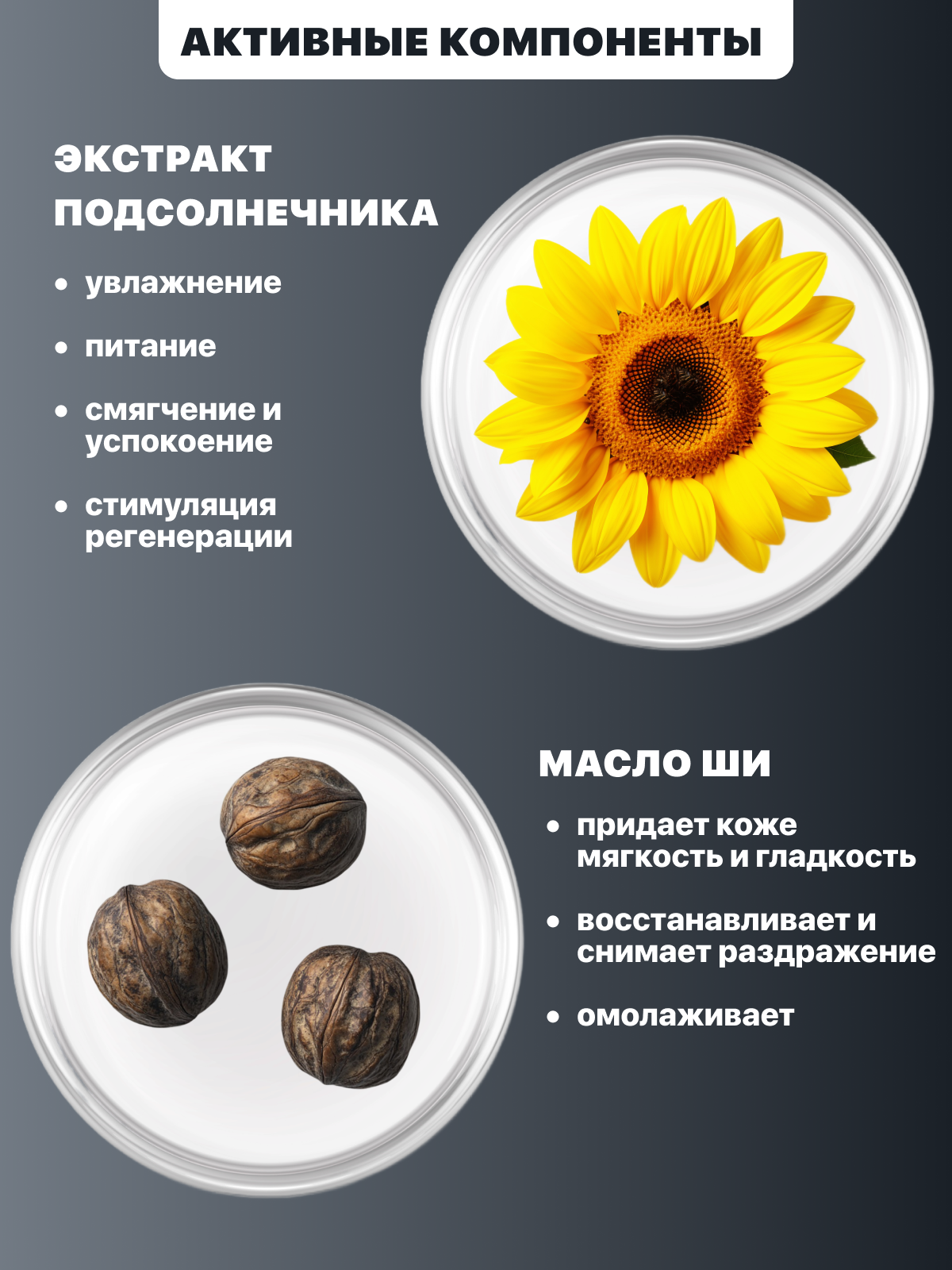 АКТИВНЫЕ КОМПОНЕНТЫ

ЭКСТРАКТ ПОДСОЛНЕЧНИКА

• увлажнение
• питание
• смягчение и успокоение
• стимуляция регенерации

МАСЛО ШИ

• придает коже мягкость и гладкость
• восстанавливает и снимает раздражение
• омолаживает